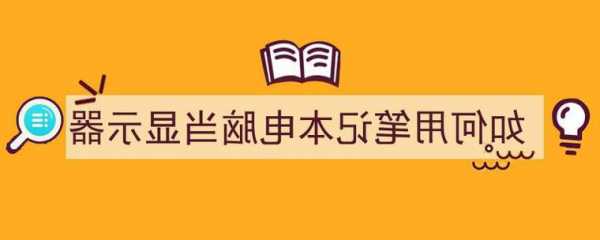 如何用笔记本电脑当显示器